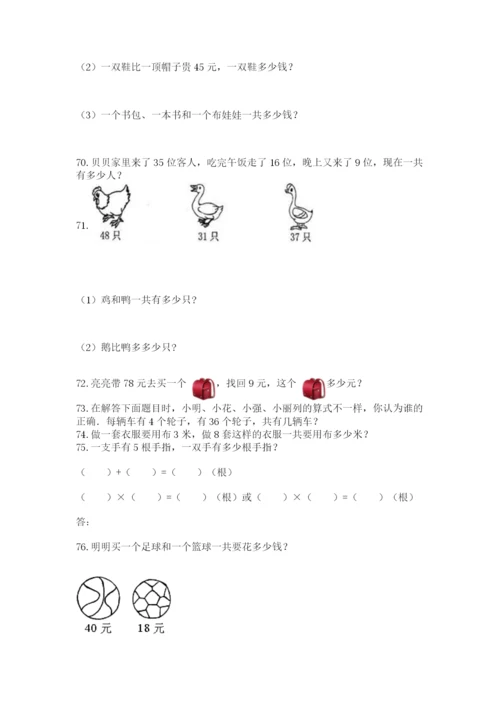 （2）一双鞋比一顶帽子贵 45 元，一双鞋多少钱？

（3）一个书包、一本书和一个布娃娃一共多少钱？

70. 贝贝家里来了 35 位客人，吃完午饭走了 16 位，晚上又来了 9 位，现在一共有多少人？

71.
48只　　31只　　37只

（1）鸡和鸭一共有多少只？

（2）鹅比鸭多多少只？

72. 亮亮带 78 元去买一个　　，找回 9 元，这个　　多少元？
73. 在解答下面题目时，小明、小花、小强、小丽列的算式不一样，你认为谁的正确。每辆车有 4 个轮子，有 36 个轮子，共有几辆车？
74. 做一套衣服要用布 3 米，做 8 套这样的衣服一共要用布多少米？
75. 一支手有 5 根手指，一双手有多少根手指？

（　　）+（　　）=（　　）（根）

（　　）×（　　）=（　　）（根）或（　　）×（　　）=（　　）（根）

答：

76. 明明买一个足球和一个篮球一共要花多少钱？

40 元　　18 元